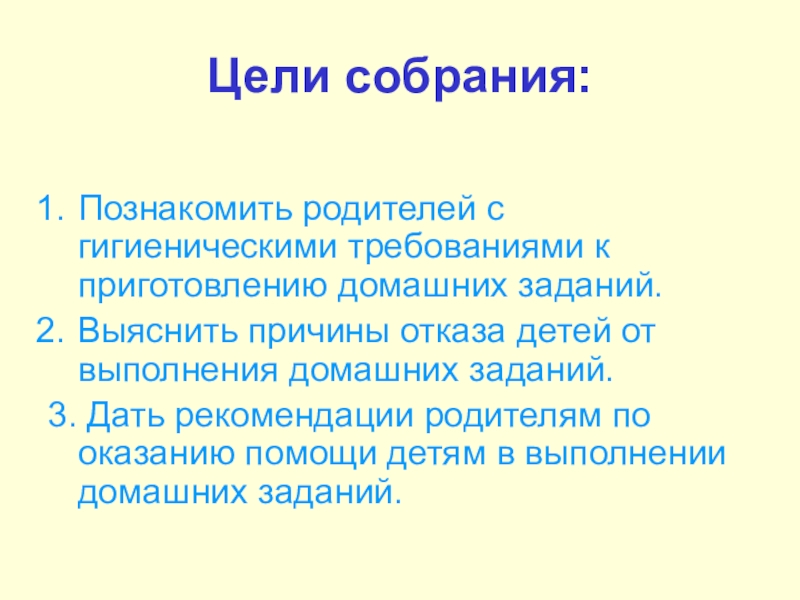 Цели собрания:

1. Познакомить родителей с гигиеническими требованиями к приготовлению домашних заданий.
2. Выяснить причины отказа детей от выполнения домашних заданий.
3. Дать рекомендации родителям по оказанию помощи детям в выполнении домашних заданий.